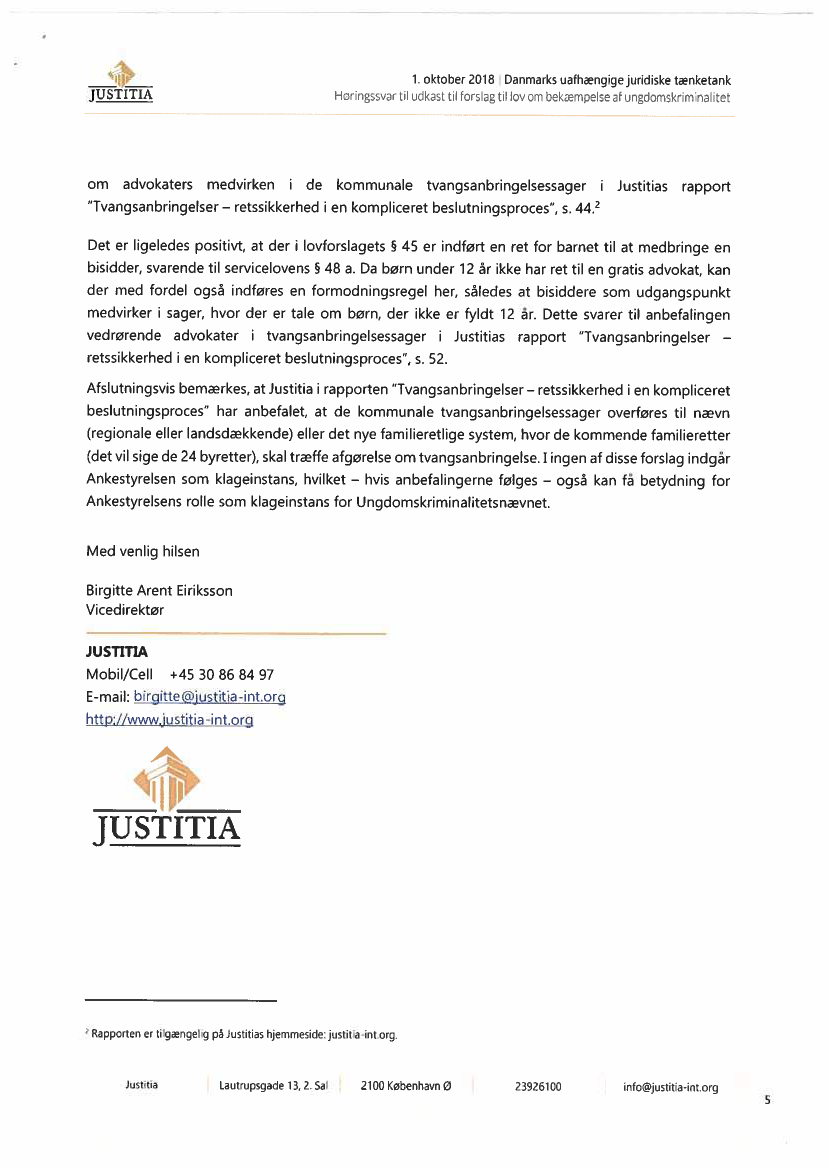 JUSTITIA

1. oktober 2018 | Danmarks uafhængige juridiske tænketank
Høringssvar til udkast til forslag til lov om bekæmpelse af ungdomskriminalitet

om advokaters medvirken i de kommunale tvangsanbringelsessager i Justitias rapport "Tvangsanbringelser – retssikkerhed i en kompliceret beslutningsproces", s. 44.$^2$

Det er ligeledes positivt, at der i lovforslagets § 45 er indført en ret for barnet til at medbringe en bisidder, svarende til servicelovens § 48 a. Da børn under 12 år ikke har ret til en gratis advokat, kan der med fordel også indføres en formodningsregel her, således at bisiddere som udgangspunkt medvirker i sager, hvor der er tale om børn, der ikke er fyldt 12 år. Dette svarer til anbefalingen vedrørende advokater i tvangsanbringelsessager i Justitias rapport "Tvangsanbringelser – retssikkerhed i en kompliceret beslutningsproces", s. 52.

Afslutningsvis bemærkes, at Justitia i rapporten "Tvangsanbringelser – retssikkerhed i en kompliceret beslutningsproces" har anbefalet, at de kommunale tvangsanbringelsessager overføres til nævn (regionale eller landsdækkende) eller det nye familieretlige system, hvor de kommende familieretter (det vil sige de 24 byretter), skal træffe afgørelse om tvangsanbringelse. I ingen af disse forslag indgår Ankestyrelsen som klageinstans, hvilket – hvis anbefalingerne følges – også kan få betydning for Ankestyrelsens rolle som klageinstans for Ungdomskriminalitetsnævnet.

Med venlig hilsen

Birgitte Arent Eiriksson
Vicedirektør

JUSTITIA
Mobil/Cell +45 30 86 84 97
E-mail: birgitte@justitia-int.org
http://www.justitia-int.org

JUSTITIA

$^2$ Rapporten er tilgængelig på Justitias hjemmeside: justitia-int.org.

Justitia | Lautrupsgade 13, 2. Sal | 2100 København Ø | 23926100 | info@justitia-int.org

5